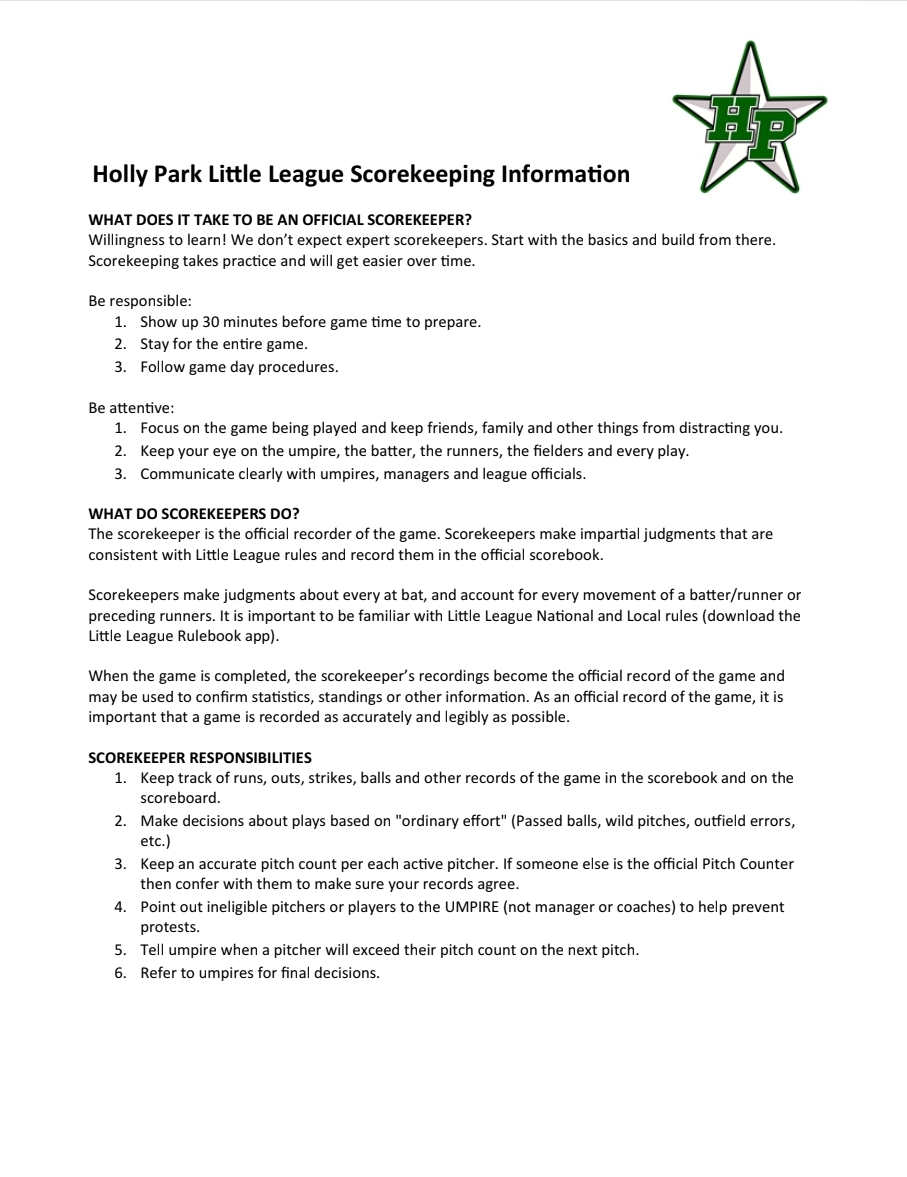 HP

Holly Park Little League Scorekeeping Information

WHAT DOES IT TAKE TO BE AN OFFICIAL SCOREKEEPER?
Willingness to learn! We don't expect expert scorekeepers. Start with the basics and build from there. Scorekeeping takes practice and will get easier over time.

Be responsible:
1. Show up 30 minutes before game time to prepare.
2. Stay for the entire game.
3. Follow game day procedures.

Be attentive:
1. Focus on the game being played and keep friends, family and other things from distracting you.
2. Keep your eye on the umpire, the batter, the runners, the fielders and every play.
3. Communicate clearly with umpires, managers and league officials.

WHAT DO SCOREKEEPERS DO?
The scorekeeper is the official recorder of the game. Scorekeepers make impartial judgments that are consistent with Little League rules and record them in the official scorebook.

Scorekeepers make judgments about every at bat, and account for every movement of a batter/runner or preceding runners. It is important to be familiar with Little League National and Local rules (download the Little League Rulebook app).

When the game is completed, the scorekeeper's recordings become the official record of the game and may be used to confirm statistics, standings or other information. As an official record of the game, it is important that a game is recorded as accurately and legibly as possible.

SCOREKEEPER RESPONSIBILITIES
1. Keep track of runs, outs, strikes, balls and other records of the game in the scorebook and on the scoreboard.
2. Make decisions about plays based on "ordinary effort" (Passed balls, wild pitches, outfield errors, etc.)
3. Keep an accurate pitch count per each active pitcher. If someone else is the official Pitch Counter then confer with them to make sure your records agree.
4. Point out ineligible pitchers or players to the UMPIRE (not manager or coaches) to help prevent protests.
5. Tell umpire when a pitcher will exceed their pitch count on the next pitch.
6. Refer to umpires for final decisions.